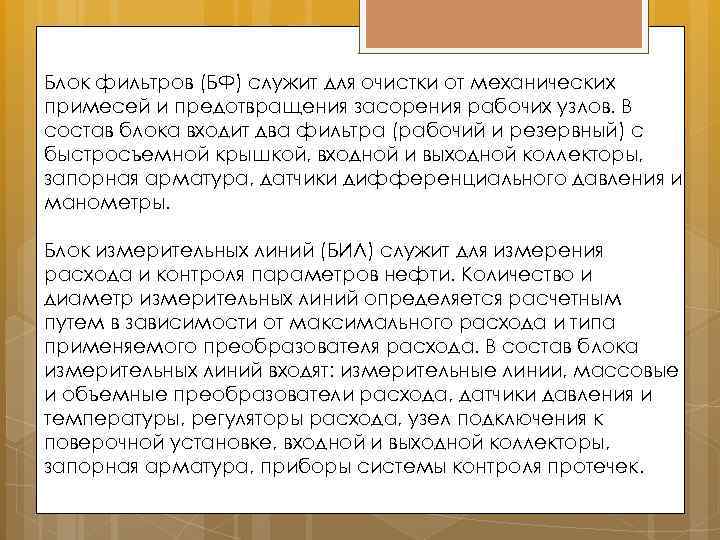 Блок фильтров (БФ) служит для очистки от механических примесей и предотвращения засорения рабочих узлов. В состав блока входит два фильтра (рабочий и резервный) с быстросъемной крышкой, входной и выходной коллекторы, запорная арматура, датчики дифференциального давления и манометры.

Блок измерительных линий (БИЛ) служит для измерения расхода и контроля параметров нефти. Количество и диаметр измерительных линий определяется расчетным путем в зависимости от максимального расхода и типа применяемого преобразователя расхода. В состав блока измерительных линий входят: измерительные линии, массовые и объемные преобразователи расхода, датчики давления и температуры, регуляторы расхода, узел подключения к поверочной установке, входной и выходной коллекторы, запорная арматура, приборы системы контроля протечек.